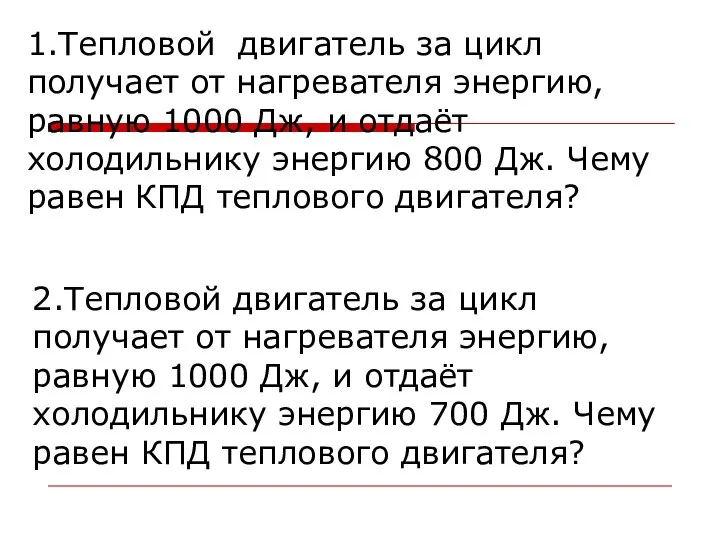 1.Тепловой двигатель за цикл получает от нагревателя энергию, равную 1000 Дж, и отдаёт холодильнику энергию 800 Дж. Чему равен КПД теплового двигателя?

2.Тепловой двигатель за цикл получает от нагревателя энергию, равную 1000 Дж, и отдаёт холодильнику энергию 700 Дж. Чему равен КПД теплового двигателя?